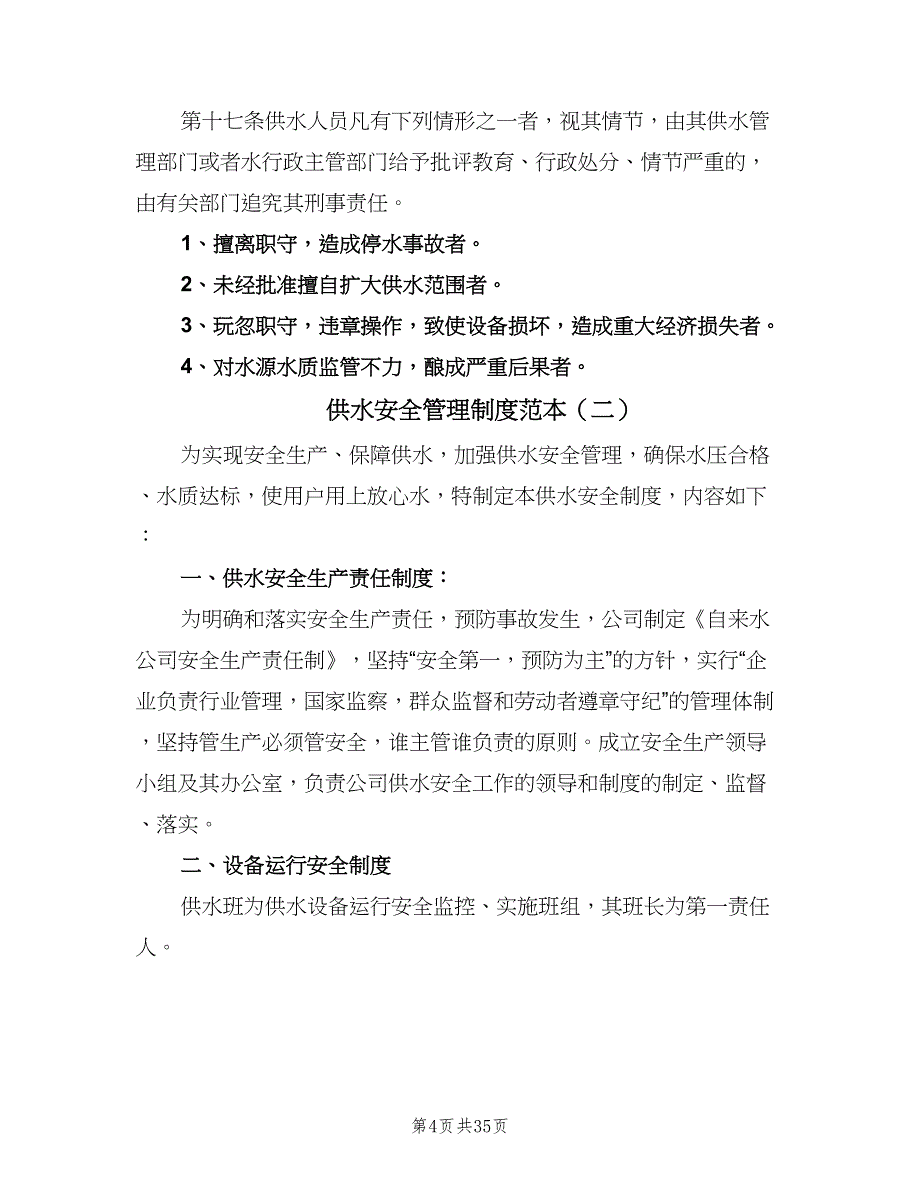 第十七条供水人员凡有下列情形之一者，视其情节，由其供水管理部门或者水行政主管部门给予批评教育、行政处分、情节严重的，由有关部门追究其刑事责任。

1、擅离职守，造成停水事故者。

2、未经批准擅自扩大供水范围者。

3、玩忽职守，违章操作，致使设备损坏，造成重大经济损失者。

4、对水源水质监管不力，酿成严重后果者。

供水安全管理制度范本（二）

为实现安全生产、保障供水，加强供水安全管理，确保水压合格、水质达标，使用户用上放心水，特制定本供水安全制度，内容如下：

一、供水安全生产责任制度：

为明确和落实安全生产责任，预防事故发生，公司制定《自来水公司安全生产责任制》，坚持“安全第一，预防为主”的方针，实行“企业负责行业管理，国家监察，群众监督和劳动者遵章守纪”的管理体制，坚持管生产必须管安全，谁主管谁负责的原则。成立安全生产领导小组及其办公室，负责公司供水安全工作的领导和制度的制定、监督、落实。

二、设备运行安全制度

供水班为供水设备运行安全监控、实施班组，其班长为第一责任人。

第4页 共35页